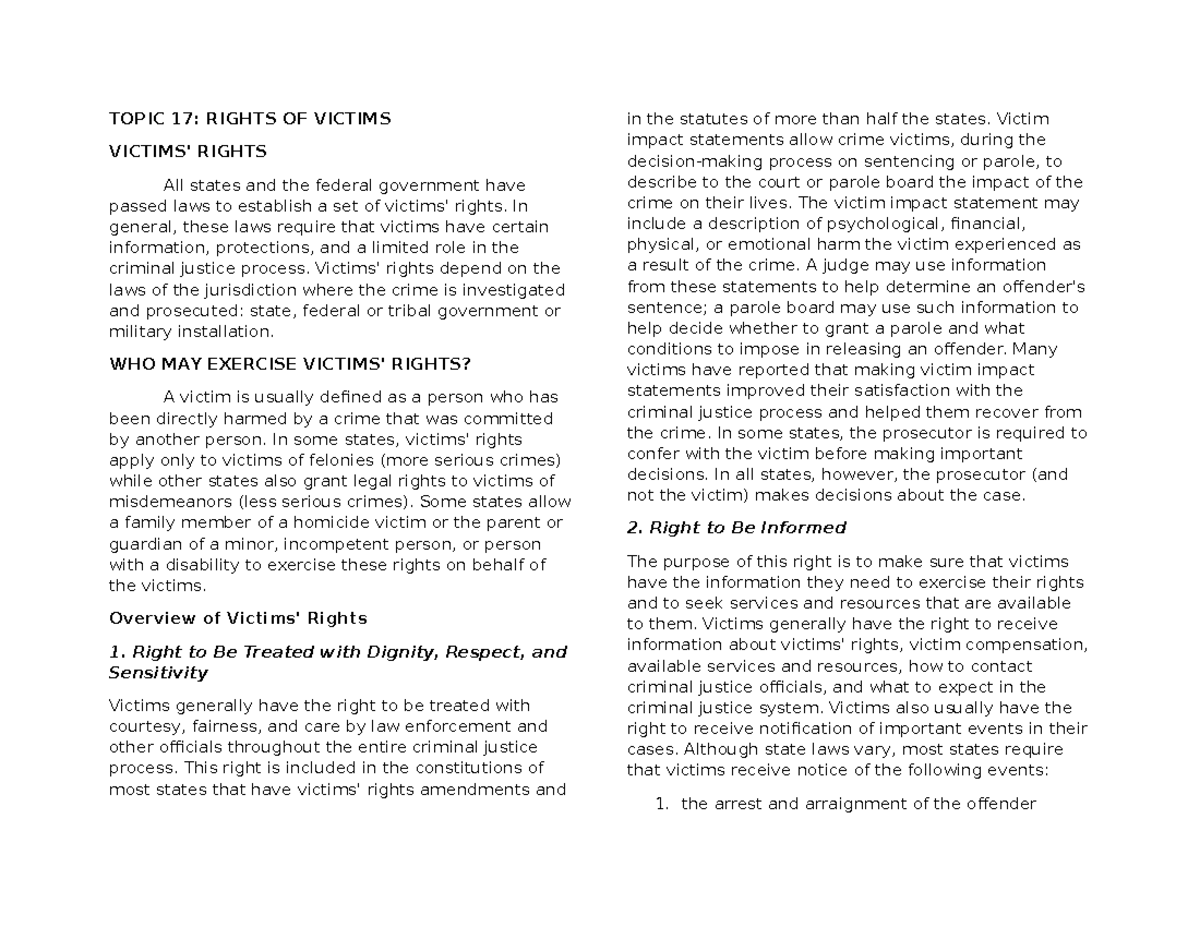 TOPIC 17: RIGHTS OF VICTIMS

VICTIMS' RIGHTS

All states and the federal government have passed laws to establish a set of victims' rights. In general, these laws require that victims have certain information, protections, and a limited role in the criminal justice process. Victims' rights depend on the laws of the jurisdiction where the crime is investigated and prosecuted: state, federal or tribal government or military installation.

WHO MAY EXERCISE VICTIMS' RIGHTS?

A victim is usually defined as a person who has been directly harmed by a crime that was committed by another person. In some states, victims' rights apply only to victims of felonies (more serious crimes) while other states also grant legal rights to victims of misdemeanors (less serious crimes). Some states allow a family member of a homicide victim or the parent or guardian of a minor, incompetent person, or person with a disability to exercise these rights on behalf of the victims.

Overview of Victims' Rights

1. Right to Be Treated with Dignity, Respect, and Sensitivity

Victims generally have the right to be treated with courtesy, fairness, and care by law enforcement and other officials throughout the entire criminal justice process. This right is included in the constitutions of most states that have victims' rights amendments and in the statutes of more than half the states. Victim impact statements allow crime victims, during the decision-making process on sentencing or parole, to describe to the court or parole board the impact of the crime on their lives. The victim impact statement may include a description of psychological, financial, physical, or emotional harm the victim experienced as a result of the crime. A judge may use information from these statements to help determine an offender's sentence; a parole board may use such information to help decide whether to grant a parole and what conditions to impose in releasing an offender. Many victims have reported that making victim impact statements improved their satisfaction with the criminal justice process and helped them recover from the crime. In some states, the prosecutor is required to confer with the victim before making important decisions. In all states, however, the prosecutor (and not the victim) makes decisions about the case.

2. Right to Be Informed

The purpose of this right is to make sure that victims have the information they need to exercise their rights and to seek services and resources that are available to them. Victims generally have the right to receive information about victims' rights, victim compensation, available services and resources, how to contact criminal justice officials, and what to expect in the criminal justice system. Victims also usually have the right to receive notification of important events in their cases. Although state laws vary, most states require that victims receive notice of the following events:

1. the arrest and arraignment of the offender